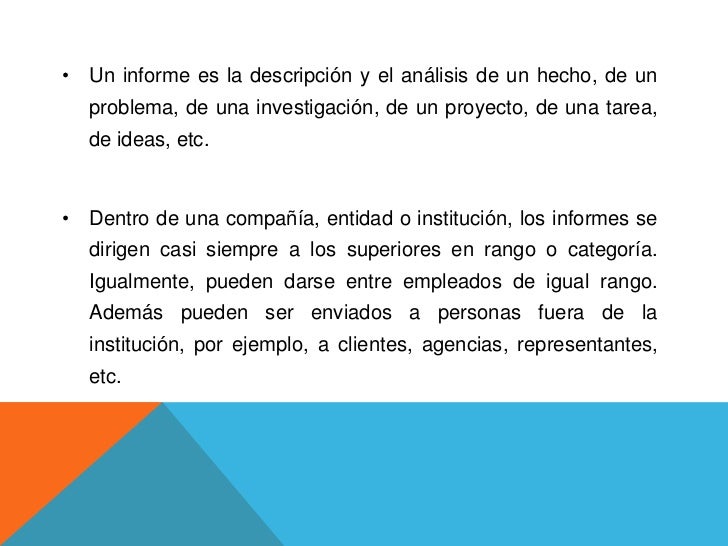 • Un informe es la descripción y el análisis de un hecho, de un problema, de una investigación, de un proyecto, de una tarea, de ideas, etc.

• Dentro de una compañía, entidad o institución, los informes se dirigen casi siempre a los superiores en rango o categoría. Igualmente, pueden darse entre empleados de igual rango. Además pueden ser enviados a personas fuera de la institución, por ejemplo, a clientes, agencias, representantes, etc.